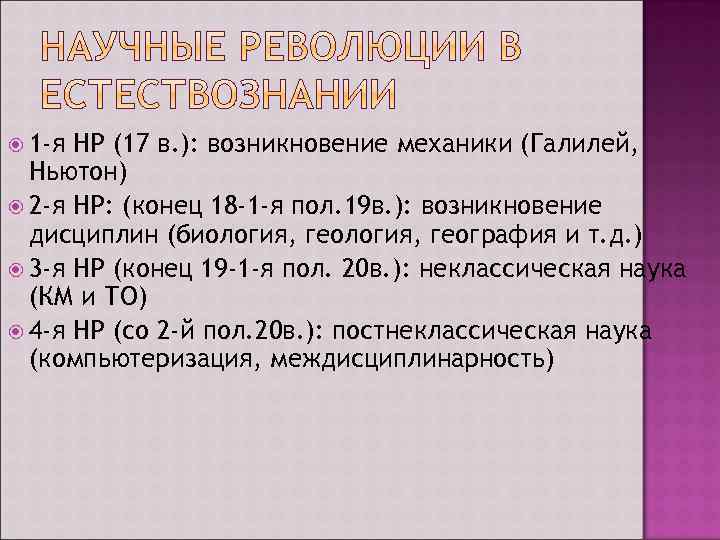 НАУЧНЫЕ РЕВОЛЮЦИИ В ЕСТЕСТВОЗНАНИИ

1-я НР (17 в.): возникновение механики (Галилей, Ньютон)

2-я НР: (конец 18-1-я пол.19в.): возникновение дисциплин (биология, геология, география и т.д.)

3-я НР (конец 19-1-я пол. 20в.): неклассическая наука (КМ и ТО)

4-я НР (со 2-й пол.20в.): постнеклассическая наука (компьютеризация, междисциплинарность)